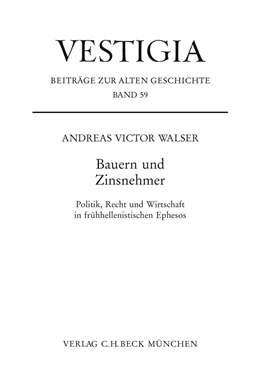 VESTIGIA

BEITRÄGE ZUR ALTEN GESCHICHTE
BAND 59

ANDREAS VICTOR WALSER

Bauern und Zinsnehmer

Politik, Recht und Wirtschaft in frühhellenistischen Ephesos

VERLAG C.H.BECK MÜNCHEN